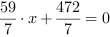 $\frac{59}{7} \cdot x + \frac{472}{7} = 0$